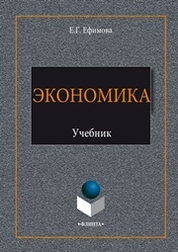 Е.Г. Ефимова

ЭКОНОМИКА

Учебник

•ФЛИНТА•